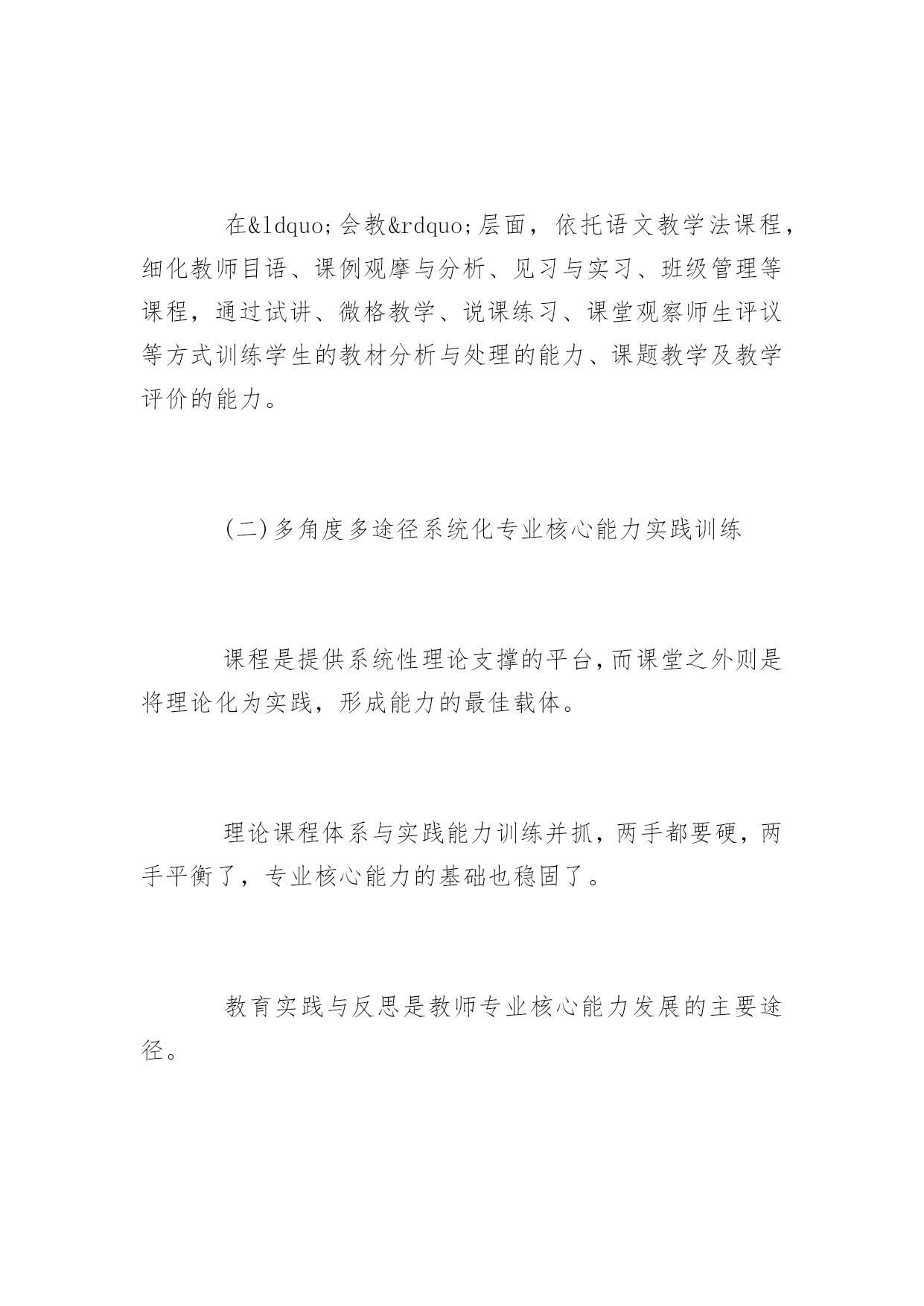 在&ldquo;会教&rdquo;层面，依托语文教学法课程，细化教师目语、课例观摩与分析、见习与实习、班级管理等课程，通过试讲、微格教学、说课练习、课堂观察师生评议等方式训练学生的教材分析与处理的能力、课题教学及教学评价的能力。

(二)多角度多途径系统化专业核心能力实践训练

课程是提供系统性理论支撑的平台,而课堂之外则是将理论化为实践，形成能力的最佳载体。

理论课程体系与实践能力训练并抓，两手都要硬，两手平衡了，专业核心能力的基础也稳固了。

教育实践与反思是教师专业核心能力发展的主要途径。